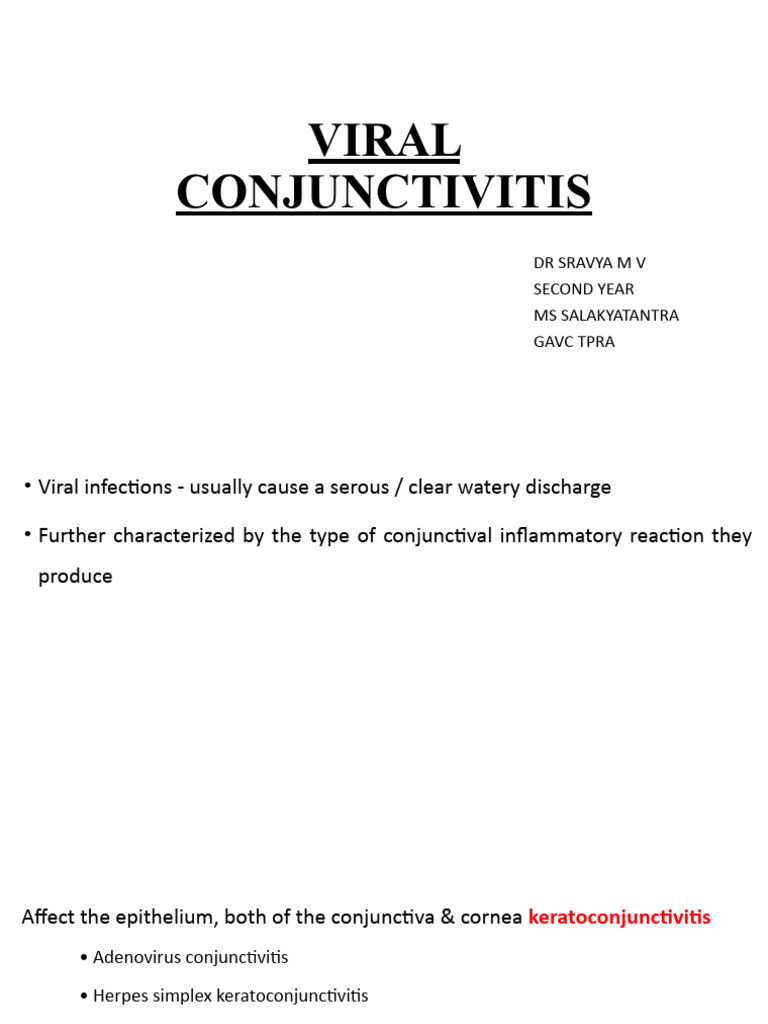 VIRAL CONJUNCTIVITIS

DR SRAVYA M V
SECOND YEAR
MS SALAKYATANTRA
GAVC TPRA

• Viral infections - usually cause a serous / clear watery discharge

• Further characterized by the type of conjunctival inflammatory reaction they produce

Affect the epithelium, both of the conjunctiva & cornea keratoconjunctivitis

• Adenovirus conjunctivitis

• Herpes simplex keratoconjunctivitis